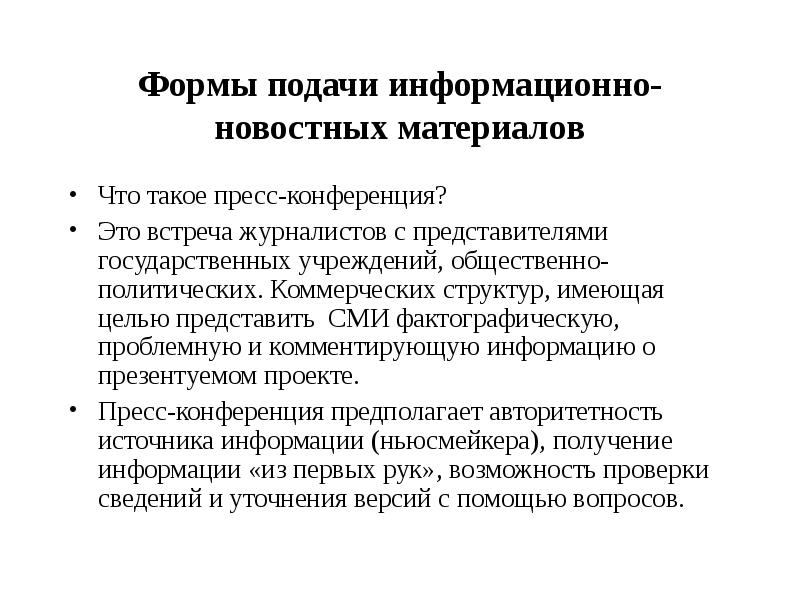 Формы подачи информационно-новостных материалов

• Что такое пресс-конференция?

• Это встреча журналистов с представителями государственных учреждений, общественно-политических. Коммерческих структур, имеющая целью представить  СМИ фактографическую, проблемную и комментирующую информацию о презентуемом проекте.

• Пресс-конференция предполагает авторитетность источника информации (ньюсмейкера), получение информации «из первых рук», возможность проверки сведений и уточнения версий с помощью вопросов.